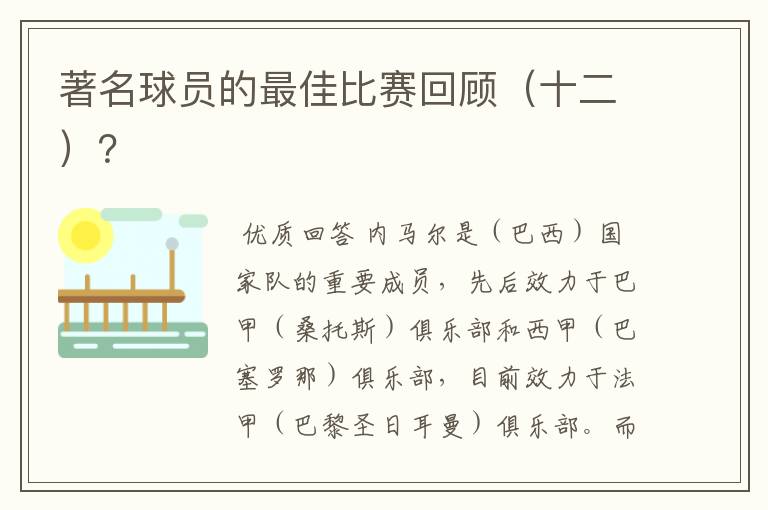 著名球员的最佳比赛回顾（十二）？

优质回答 内马尔是（巴西）国家队的重要成员，先后效力于巴甲（桑托斯）俱乐部和西甲（巴塞罗那）俱乐部，目前效力于法甲（巴黎圣日耳曼）俱乐部。而